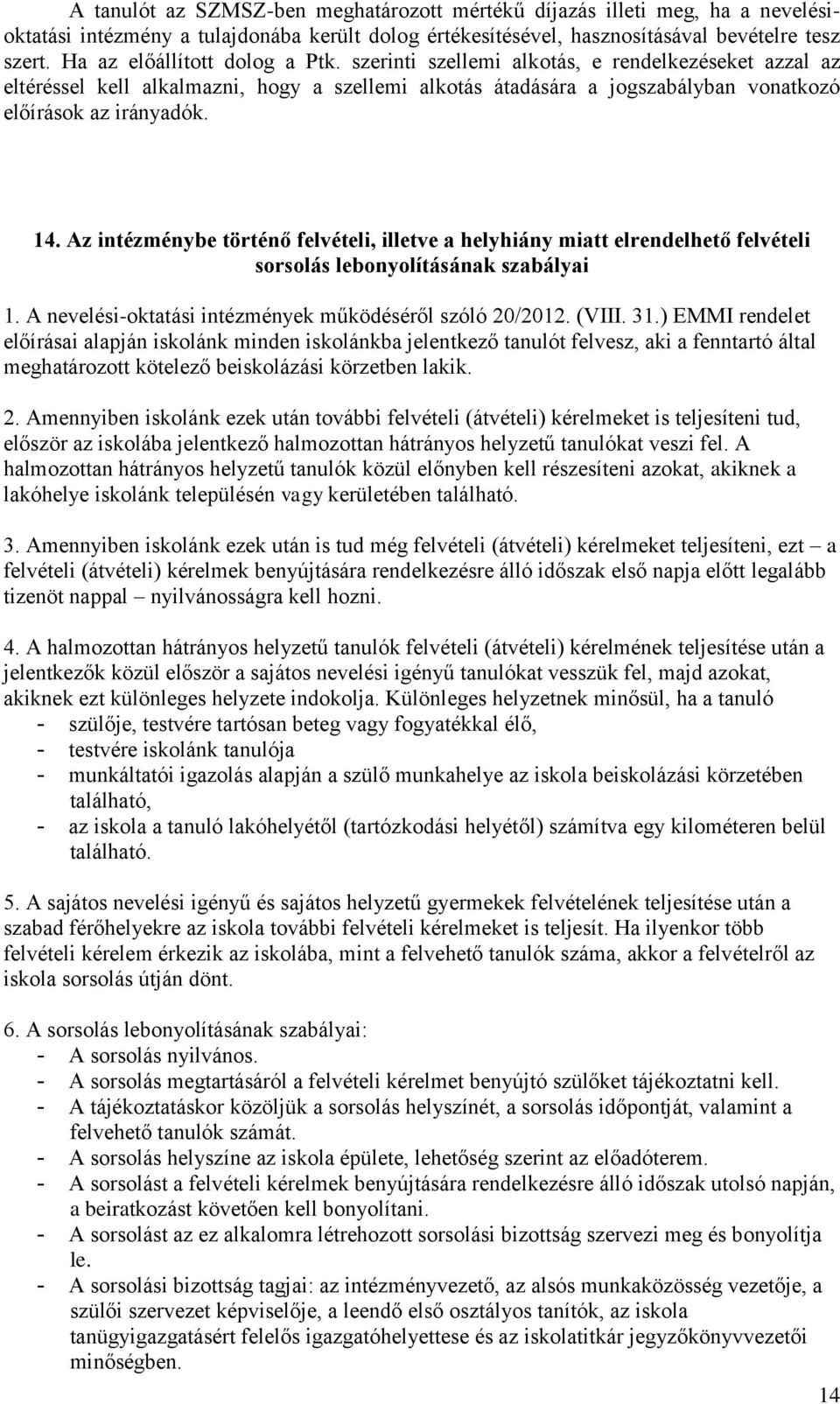 A tanulót az SZMSZ-ben meghatározott mértékű díjazás illeti meg, ha a nevelési-oktatási intézmény a tulajdonába került dolog értékesítésével, hasznosításával bevételre tesz szert. Ha az előállított dolog a Ptk. szerinti szellemi alkotás, e rendelkezéseket azzal az eltéréssel kell alkalmazni, hogy a szellemi alkotás átadására a jogszabályban vonatkozó előírások az irányadók.

14. Az intézménybe történő felvételi, illetve a helyhiány miatt elrendelhető felvételi sorsolás lebonyolításának szabályai

1. A nevelési-oktatási intézmények működéséről szóló 20/2012. (VIII. 31.) EMMI rendelet előírásai alapján iskolánk minden iskolánkba jelentkező tanulót felvesz, aki a fenntartó által meghatározott kötelező beiskolázási körzetben lakik.

2. Amennyiben iskolánk ezek után további felvételi (átvételi) kérelmeket is teljesíteni tud, először az iskolába jelentkező halmozottan hátrányos helyzetű tanulókat veszi fel. A halmozottan hátrányos helyzetű tanulók közül előnyben kell részesíteni azokat, akiknek a lakóhelye iskolánk településén vagy kerületében található.

3. Amennyiben iskolánk ezek után is tud még felvételi (átvételi) kérelmeket teljesíteni, ezt – a felvételi (átvételi) kérelmek benyújtására rendelkezésre álló időszak első napja előtt legalább tizenöt nappal – nyilvánosságra kell hozni.

4. A halmozottan hátrányos helyzetű tanulók felvételi (átvételi) kérelmének teljesítése után a jelentkezők közül először a sajátos nevelési igényű tanulókat vesszük fel, majd azokat, akiknek ezt különleges helyzete indokolja. Különleges helyzetnek minősül, ha a tanuló
- szülője, testvére tartósan beteg vagy fogyatékkal élő,
- testvére iskolánk tanulója
- munkáltatói igazolás alapján a szülő munkahelye az iskola beiskolázási körzetében található,
- az iskola a tanuló lakóhelyétől (tartózkodási helyétől) számítva egy kilométeren belül található.

5. A sajátos nevelési igényű és sajátos helyzetű gyermekek felvételének teljesítése után a szabad férőhelyekre az iskola további felvételi kérelmeket is teljesít. Ha ilyenkor több felvételi kérelem érkezik az iskolába, mint a felvehető tanulók száma, akkor a felvételről az iskola sorsolás útján dönt.

6. A sorsolás lebonyolításának szabályai:
- A sorsolás nyilvános.
- A sorsolás megtartásáról a felvételi kérelmet benyújtó szülőket tájékoztatni kell.
- A tájékoztatáskor közöljük a sorsolás helyszínét, a sorsolás időpontját, valamint a felvehető tanulók számát.
- A sorsolás helyszíne az iskola épülete, lehetőség szerint az előadóterem.
- A sorsolást a felvételi kérelmek benyújtására rendelkezésre álló időszak utolsó napján, a beiratkozást követően kell bonyolítani.
- A sorsolást az ez alkalomra létrehozott sorsolási bizottság szervezi meg és bonyolítja le.
- A sorsolási bizottság tagjai: az intézményvezető, az alsós munkaközösség vezetője, a szülői szervezet képviselője, a leendő első osztályos tanítók, az iskola tanügyigazgatásért felelős igazgatóhelyettese és az iskolatitkár jegyzőkönyvvezetői minőségben.

14